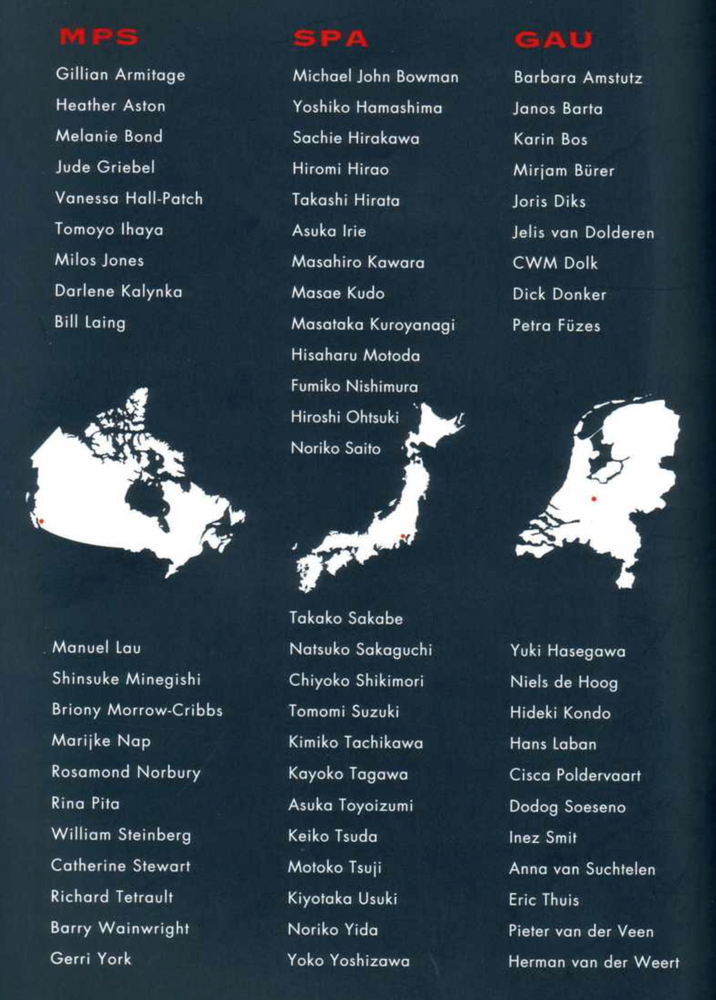 MPS

Gillian Armitage
Heather Aston
Melanie Bond
Jude Griebel
Vanessa Hall-Patch
Tomoyo Ihaya
Milos Jones
Darlene Kalynka
Bill Laing

Manuel Lau
Shinsuke Minegishi
Briony Morrow-Cribbs
Marijke Nap
Rosamond Norbury
Rina Pita
William Steinberg
Catherine Stewart
Richard Tetrault
Barry Wainwright
Gerri York

SPA

Michael John Bowman
Yoshiko Hamashima
Sachie Hirakawa
Hiromi Hirao
Takashi Hirata
Asuka Irie
Masahiro Kawara
Masae Kudo
Masataka Kuroyanagi
Hisaharu Motoda
Fumiko Nishimura
Hiroshi Ohtsuki
Noriko Saito

Takako Sakabe
Natsuko Sakaguchi
Chiyoko Shikimori
Tomomi Suzuki
Kimiko Tachikawa
Kayoko Tagawa
Asuka Toyoizumi
Keiko Tsuda
Motoko Tsuji
Kiyotaka Usuki
Noriko Yida
Yoko Yoshizawa

GAU

Barbara Amstutz
Janos Barta
Karin Bos
Mirjam Bürer
Joris Diks
Jelis van Dolderen
CWM Dolk
Dick Donker
Petra Füzes

Yuki Hasegawa
Niels de Hoog
Hideki Kondo
Hans Laban
Cisca Poldervaart
Dodog Soeseno
Inez Smit
Anna van Suchtelen
Eric Thuis
Pieter van der Veen
Herman van der Weert